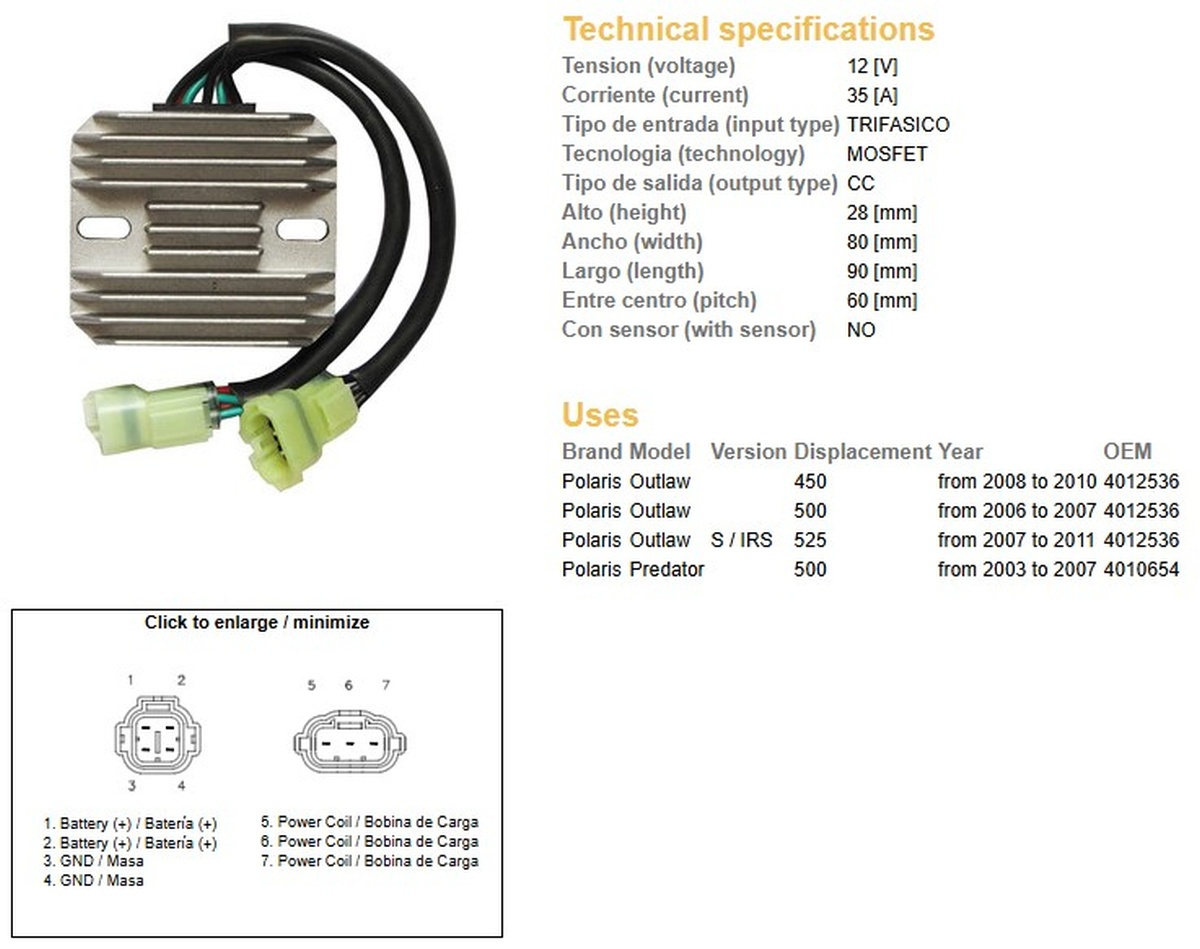 Technical specifications

| | |
|---|---|
| Tension (voltage) | 12 [V] |
| Corriente (current) | 35 [A] |
| Tipo de entrada (input type) | TRIFASICO |
| Tecnologia (technology) | MOSFET |
| Tipo de salida (output type) | CC |
| Alto (height) | 28 [mm] |
| Ancho (width) | 80 [mm] |
| Largo (length) | 90 [mm] |
| Entre centro (pitch) | 60 [mm] |
| Con sensor (with sensor) | NO |

Uses

| Brand | Model | Version | Displacement | Year | OEM |
|---|---|---|---|---|---|
| Polaris | Outlaw | | 450 | from 2008 to 2010 | 4012536 |
| Polaris | Outlaw | | 500 | from 2006 to 2007 | 4012536 |
| Polaris | Outlaw | S / IRS | 525 | from 2007 to 2011 | 4012536 |
| Polaris | Predator | | 500 | from 2003 to 2007 | 4010654 |

Click to enlarge / minimize

1 2
3 4

5 6 7

1. Battery (+) / Batería (+)
2. Battery (+) / Batería (+)
3. GND / Masa
4. GND / Masa

5. Power Coil / Bobina de Carga
6. Power Coil / Bobina de Carga
7. Power Coil / Bobina de Carga